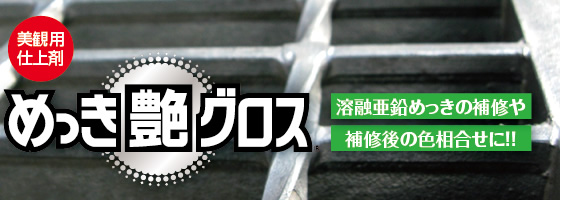 美観用
仕上剤

めっき艶グロス

溶融亜鉛めっきの補修や
補修後の色相合せに!!